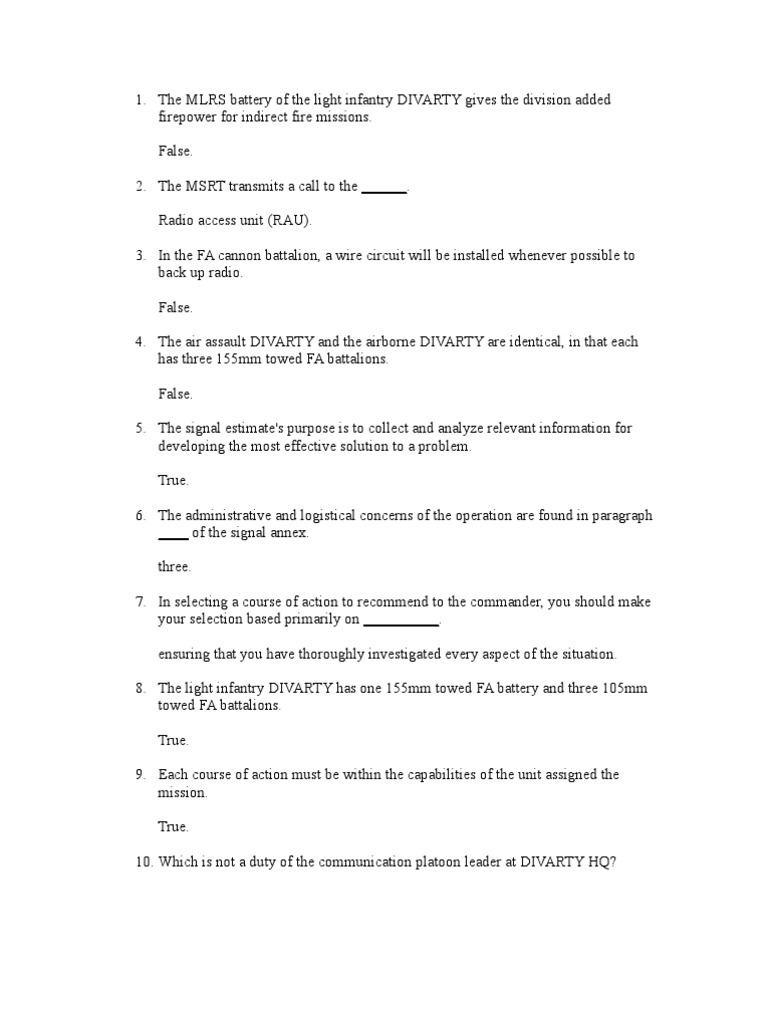 1. The MLRS battery of the light infantry DIVARTY gives the division added firepower for indirect fire missions.

False.

2. The MSRT transmits a call to the _______.

Radio access unit (RAU).

3. In the FA cannon battalion, a wire circuit will be installed whenever possible to back up radio.

False.

4. The air assault DIVARTY and the airborne DIVARTY are identical, in that each has three 155mm towed FA battalions.

False.

5. The signal estimate's purpose is to collect and analyze relevant information for developing the most effective solution to a problem.

True.

6. The administrative and logistical concerns of the operation are found in paragraph ____ of the signal annex.

three.

7. In selecting a course of action to recommend to the commander, you should make your selection based primarily on ___________.

ensuring that you have thoroughly investigated every aspect of the situation.

8. The light infantry DIVARTY has one 155mm towed FA battery and three 105mm towed FA battalions.

True.

9. Each course of action must be within the capabilities of the unit assigned the mission.

True.

10. Which is not a duty of the communication platoon leader at DIVARTY HQ?